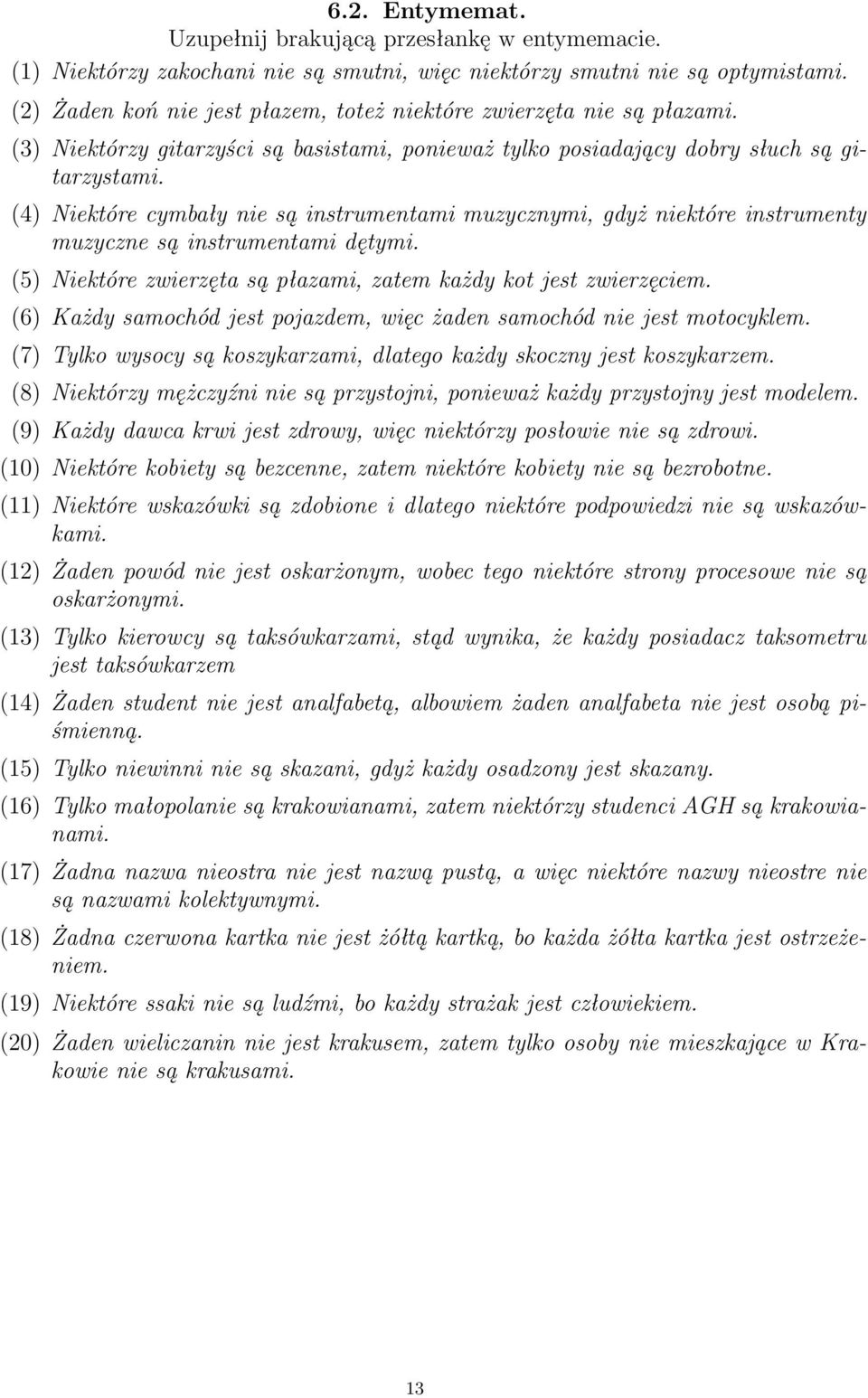 6.2. Entymemat.

Uzupełnij brakującą przesłankę w entymemacie.

(1) Niektórzy zakochani nie są smutni, więc niektórzy smutni nie są optymistami.

(2) Żaden koń nie jest płazem, toteż niektóre zwierzęta nie są płazami.

(3) Niektórzy gitarzyści są basistami, ponieważ tylko posiadający dobry słuch są gitarzystami.

(4) Niektóre cymbały nie są instrumentami muzycznymi, gdyż niektóre instrumenty muzyczne są instrumentami dętymi.

(5) Niektóre zwierzęta są płazami, zatem każdy kot jest zwierzęciem.

(6) Każdy samochód jest pojazdem, więc żaden samochód nie jest motocyklem.

(7) Tylko wysocy są koszykarzami, dlatego każdy skoczny jest koszykarzem.

(8) Niektórzy mężczyźni nie są przystojni, ponieważ każdy przystojny jest modelem.

(9) Każdy dawca krwi jest zdrowy, więc niektórzy posłowie nie są zdrowi.

(10) Niektóre kobiety są bezcenne, zatem niektóre kobiety nie są bezrobotne.

(11) Niektóre wskazówki są zdobione i dlatego niektóre podpowiedzi nie są wskazówkami.

(12) Żaden powód nie jest oskarżonym, wobec tego niektóre strony procesowe nie są oskarżonymi.

(13) Tylko kierowcy są taksówkarzami, stąd wynika, że każdy posiadacz taksometru jest taksówkarzem

(14) Żaden student nie jest analfabetą, albowiem żaden analfabeta nie jest osobą piśmienną.

(15) Tylko niewinni nie są skazani, gdyż każdy osadzony jest skazany.

(16) Tylko małopolanie są krakowianami, zatem niektórzy studenci AGH są krakowianami.

(17) Żadna nazwa nieostra nie jest nazwą pustą, a więc niektóre nazwy nieostre nie są nazwami kolektywnymi.

(18) Żadna czerwona kartka nie jest żółtą kartką, bo każda żółta kartka jest ostrzeżeniem.

(19) Niektóre ssaki nie są ludźmi, bo każdy strażak jest człowiekiem.

(20) Żaden wieliczanin nie jest krakusem, zatem tylko osoby nie mieszkające w Krakowie nie są krakusami.

13